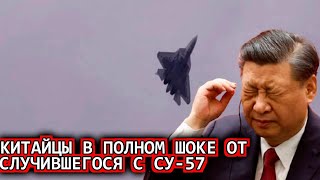 КИТАЙЦЫ В ПОЛНОМ ШОКЕ ОТ СЛУЧИВШЕГОСЯ С СУ-57